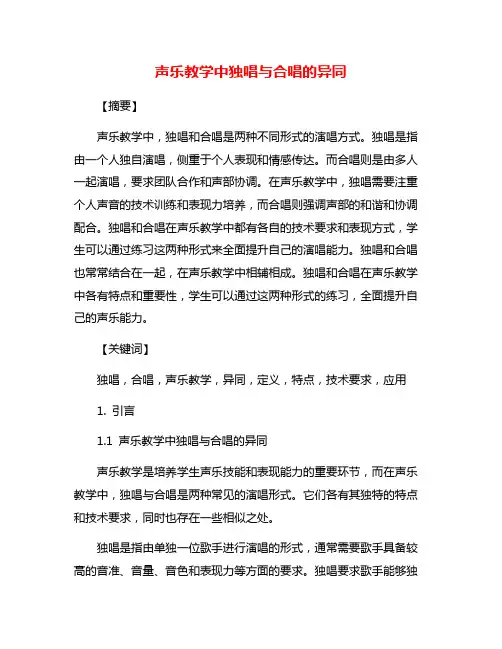 声乐教学中独唱与合唱的异同

【摘要】

声乐教学中，独唱和合唱是两种不同形式的演唱方式。独唱是指由一个人独自演唱，侧重于个人表现和情感传达。而合唱则是由多人一起演唱，要求团队合作和声部协调。在声乐教学中，独唱需要注重个人声音的技术训练和表现力培养，而合唱则强调声部的和谐和协调配合。独唱和合唱在声乐教学中都有各自的技术要求和表现方式，学生可以通过练习这两种形式来全面提升自己的演唱能力。独唱和合唱也常常结合在一起，在声乐教学中相辅相成。独唱和合唱在声乐教学中各有特点和重要性，学生可以通过这两种形式的练习，全面提升自己的声乐能力。

【关键词】

独唱，合唱，声乐教学，异同，定义，特点，技术要求，应用

1. 引言

1.1 声乐教学中独唱与合唱的异同

声乐教学是培养学生声乐技能和表现能力的重要环节，而在声乐教学中，独唱与合唱是两种常见的演唱形式。它们各有其独特的特点和技术要求，同时也存在一些相似之处。

独唱是指由单独一位歌手进行演唱的形式，通常需要歌手具备较高的音准、音量、音色和表现力等方面的要求。独唱要求歌手能够独